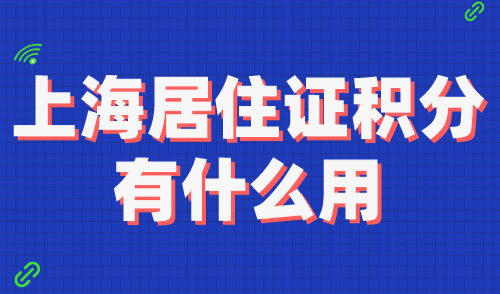 上海居住证积分
有什么用